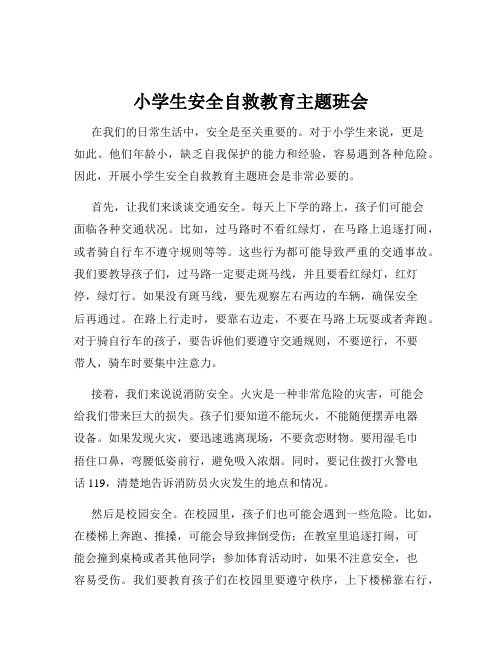 小学生安全自救教育主题班会

在我们的日常生活中，安全是至关重要的。对于小学生来说，更是如此。他们年龄小，缺乏自我保护的能力和经验，容易遇到各种危险。因此，开展小学生安全自救教育主题班会是非常必要的。

首先，让我们来谈谈交通安全。每天上下学的路上，孩子们可能会面临各种交通状况。比如，过马路时不看红绿灯，在马路上追逐打闹，或者骑自行车不遵守规则等等。这些行为都可能导致严重的交通事故。我们要教导孩子们，过马路一定要走斑马线，并且要看红绿灯，红灯停，绿灯行。如果没有斑马线，要先观察左右两边的车辆，确保安全后再通过。在路上行走时，要靠右边走，不要在马路上玩耍或者奔跑。对于骑自行车的孩子，要告诉他们要遵守交通规则，不要逆行，不要带人，骑车时要集中注意力。

接着，我们来说说消防安全。火灾是一种非常危险的灾害，可能会给我们带来巨大的损失。孩子们要知道不能玩火，不能随便摆弄电器设备。如果发现火灾，要迅速逃离现场，不要贪恋财物。要用湿毛巾捂住口鼻，弯腰低姿前行，避免吸入浓烟。同时，要记住拨打火警电话 119，清楚地告诉消防员火灾发生的地点和情况。

然后是校园安全。在校园里，孩子们也可能会遇到一些危险。比如，在楼梯上奔跑、推搡，可能会导致摔倒受伤；在教室里追逐打闹，可能会撞到桌椅或者其他同学；参加体育活动时，如果不注意安全，也容易受伤。我们要教育孩子们在校园里要遵守秩序，上下楼梯靠右行，